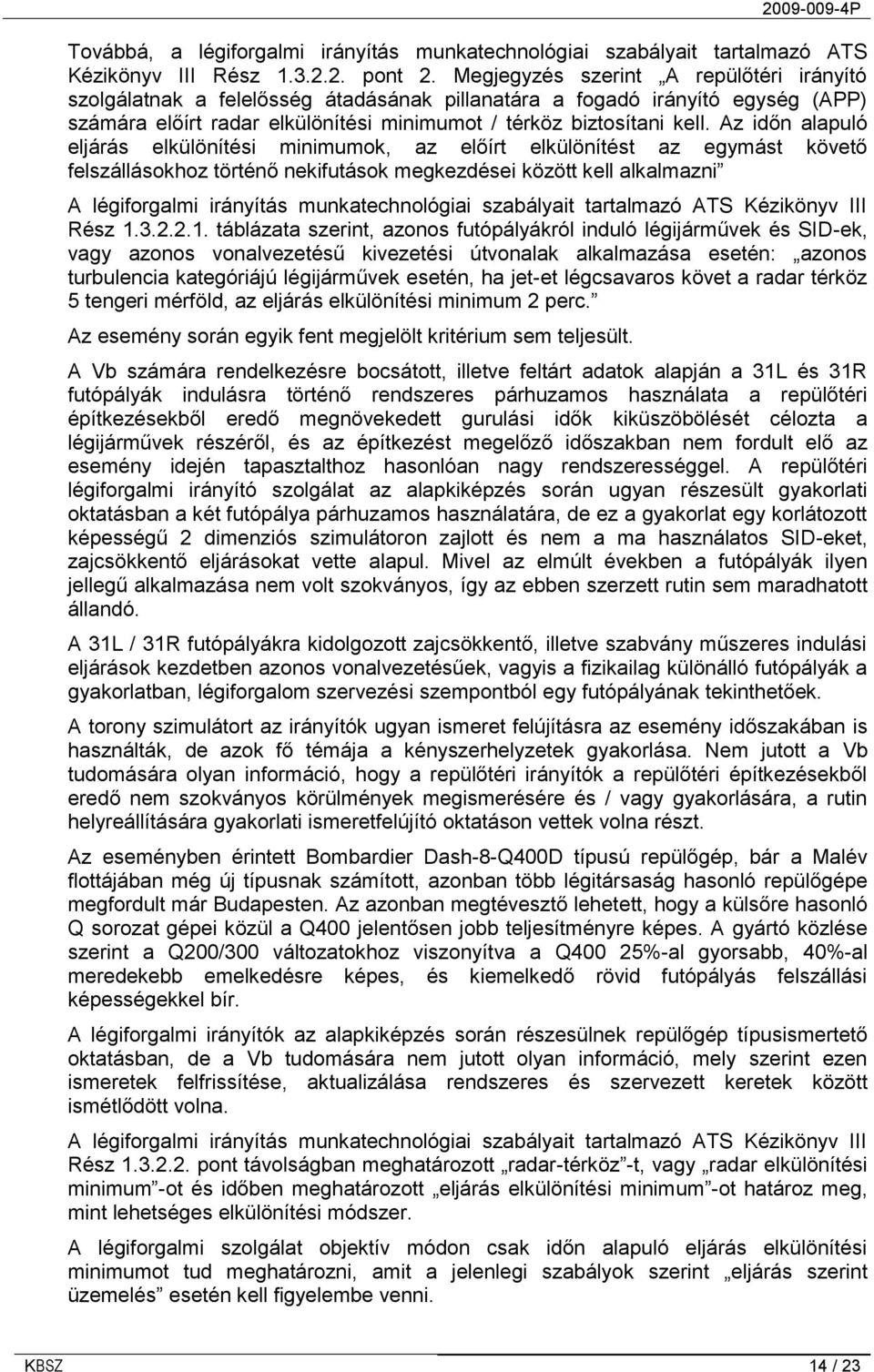 2009-009-4P

Továbbá, a légiforgalmi irányítás munkatechnológiai szabályait tartalmazó ATS Kézikönyv III Rész 1.3.2.2. pont 2. Megjegyzés szerint „A repülőtéri irányító szolgálatnak a felelősség átadásának pillanatára a fogadó irányító egység (APP) számára előírt radar elkülönítési minimumot / térköz biztosítani kell. Az időn alapuló eljárás elkülönítési minimumok, az előírt elkülönítést az egymást követő felszállásokhoz történő nekifutások megkezdései között kell alkalmazni”

A légiforgalmi irányítás munkatechnológiai szabályait tartalmazó ATS Kézikönyv III Rész 1.3.2.2.1. táblázata szerint, azonos futópályákról induló légijárművek és SID-ek, vagy azonos vonalvezetésű kivezetési útvonalak alkalmazása esetén: „azonos turbulencia kategóriájú légijárművek esetén, ha jet-et légcsavaros követ a radar térköz 5 tengeri mérföld, az eljárás elkülönítési minimum 2 perc.”

Az esemény során egyik fent megjelölt kritérium sem teljesült.

A Vb számára rendelkezésre bocsátott, illetve feltárt adatok alapján a 31L és 31R futópályák indulásra történő rendszeres párhuzamos használata a repülőtéri építkezésekből eredő megnövekedett gurulási idők kiküszöbölését célozta a légijárművek részéről, és az építkezést megelőző időszakban nem fordult elő az esemény idején tapasztalthoz hasonlóan nagy rendszerességgel. A repülőtéri légiforgalmi irányító szolgálat az alapkiképzés során ugyan részesült gyakorlati oktatásban a két futópálya párhuzamos használatára, de ez a gyakorlat egy korlátozott képességű 2 dimenziós szimulátoron zajlott és nem a ma használatos SID-eket, zajcsökkentő eljárásokat vette alapul. Mivel az elmúlt években a futópályák ilyen jellegű alkalmazása nem volt szokványos, így az ebben szerzett rutin sem maradhatott állandó.

A 31L / 31R futópályákra kidolgozott zajcsökkentő, illetve szabvány műszeres indulási eljárások kezdetben azonos vonalvezetésűek, vagyis a fizikailag különálló futópályák a gyakorlatban, légiforgalom szervezési szempontból egy futópályának tekinthetőek.

A torony szimulátort az irányítók ugyan ismeret felújításra az esemény időszakában is használták, de azok fő témája a kényszerhelyzetek gyakorlása. Nem jutott a Vb tudomására olyan információ, hogy a repülőtéri irányítók a repülőtéri építkezésekből eredő nem szokványos körülmények megismerésére és / vagy gyakorlására, a rutin helyreállítására gyakorlati ismeretfelújító oktatáson vettek volna részt.

Az eseményben érintett Bombardier Dash-8-Q400D típusú repülőgép, bár a Malév flottájában még új típusnak számított, azonban több légitársaság hasonló repülőgépe megfordult már Budapesten. Az azonban megtévesztő lehetett, hogy a külsőre hasonló Q sorozat gépei közül a Q400 jelentősen jobb teljesítményre képes. A gyártó közlése szerint a Q200/300 változatokhoz viszonyítva a Q400 25%-al gyorsabb, 40%-al meredekebb emelkedésre képes, és kiemelkedő rövid futópályás felszállási képességekkel bír.

A légiforgalmi irányítók az alapkiképzés során részesülnek repülőgép típusismertető oktatásban, de a Vb tudomására nem jutott olyan információ, mely szerint ezen ismeretek felfrissítése, aktualizálása rendszeres és szervezett keretek között ismétlődött volna.

A légiforgalmi irányítás munkatechnológiai szabályait tartalmazó ATS Kézikönyv III Rész 1.3.2.2. pont távolságban meghatározott „radar-térköz”-t, vagy „radar elkülönítési minimum”-ot és időben meghatározott „eljárás elkülönítési minimum”-ot határoz meg, mint lehetséges elkülönítési módszer.

A légiforgalmi szolgálat objektív módon csak időn alapuló eljárás elkülönítési minimumot tud meghatározni, amit a jelenlegi szabályok szerint „eljárás szerint üzemelés” esetén kell figyelembe venni.

KBSZ 14 / 23